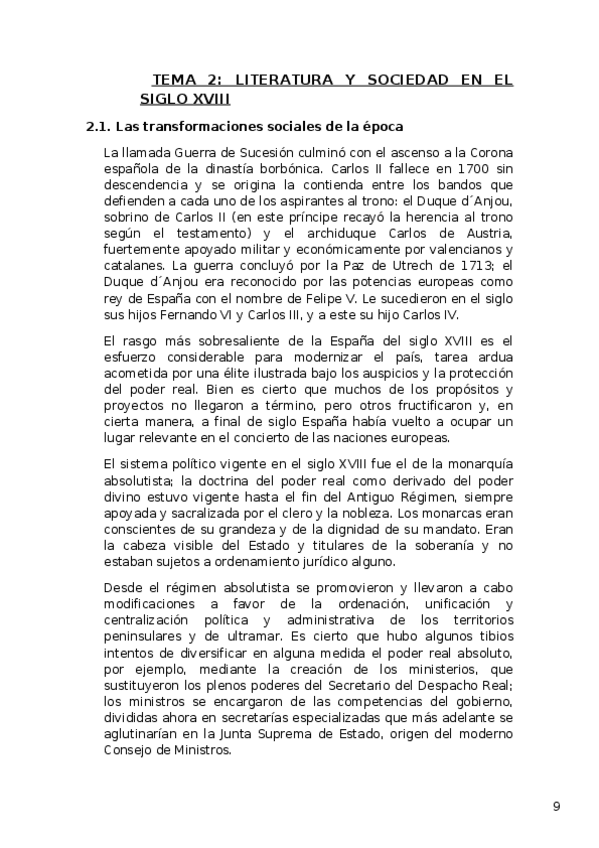 TEMA 2: LITERATURA Y SOCIEDAD EN EL SIGLO XVIII

2.1. Las transformaciones sociales de la época

La llamada Guerra de Sucesión culminó con el ascenso a la Corona española de la dinastía borbónica. Carlos II fallece en 1700 sin descendencia y se origina la contienda entre los bandos que defienden a cada uno de los aspirantes al trono: el Duque d´Anjou, sobrino de Carlos II (en este príncipe recayó la herencia al trono según el testamento) y el archiduque Carlos de Austria, fuertemente apoyado militar y económicamente por valencianos y catalanes. La guerra concluyó por la Paz de Utrech de 1713; el Duque d´Anjou era reconocido por las potencias europeas como rey de España con el nombre de Felipe V. Le sucedieron en el siglo sus hijos Fernando VI y Carlos III, y a este su hijo Carlos IV.

El rasgo más sobresaliente de la España del siglo XVIII es el esfuerzo considerable para modernizar el país, tarea ardua acometida por una élite ilustrada bajo los auspicios y la protección del poder real. Bien es cierto que muchos de los propósitos y proyectos no llegaron a término, pero otros fructificaron y, en cierta manera, a final de siglo España había vuelto a ocupar un lugar relevante en el concierto de las naciones europeas.

El sistema político vigente en el siglo XVIII fue el de la monarquía absolutista; la doctrina del poder real como derivado del poder divino estuvo vigente hasta el fin del Antiguo Régimen, siempre apoyada y sacralizada por el clero y la nobleza. Los monarcas eran conscientes de su grandeza y de la dignidad de su mandato. Eran la cabeza visible del Estado y titulares de la soberanía y no estaban sujetos a ordenamiento jurídico alguno.

Desde el régimen absolutista se promovieron y llevaron a cabo modificaciones a favor de la ordenación, unificación y centralización política y administrativa de los territorios peninsulares y de ultramar. Es cierto que hubo algunos tibios intentos de diversificar en alguna medida el poder real absoluto, por ejemplo, mediante la creación de los ministerios, que sustituyeron los plenos poderes del Secretario del Despacho Real; los ministros se encargaron de las competencias del gobierno, divididas ahora en secretarías especializadas que más adelante se aglutinarían en la Junta Suprema de Estado, origen del moderno Consejo de Ministros.

9